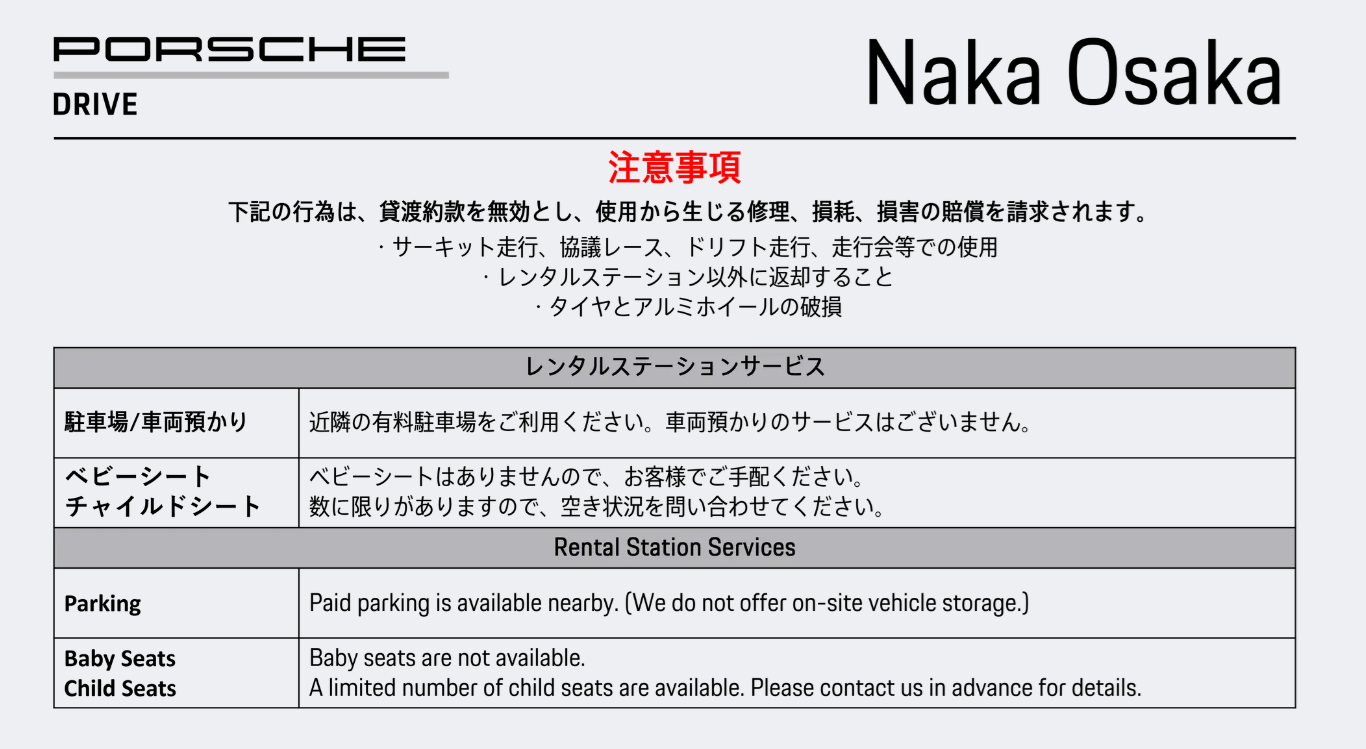 PORSCHE
DRIVE

Naka Osaka

注意事項

下記の行為は、貸渡約款を無効とし、使用から生じる修理、損耗、損害の賠償を請求されます。

· サーキット走行、協議レース、ドリフト走行、走行会等での使用
· レンタルステーション以外に返却すること
· タイヤとアルミホイールの破損

| レンタルステーションサービス | |
|---|---|
| 駐車場/車両預かり | 近隣の有料駐車場をご利用ください。車両預かりのサービスはございません。 |
| ベビーシート チャイルドシート | ベビーシートはありませんので、お客様でご手配ください。 数に限りがありますので、空き状況を問い合わせてください。 |
| Rental Station Services | |
| Parking | Paid parking is available nearby. (We do not offer on-site vehicle storage.) |
| Baby Seats Child Seats | Baby seats are not available. A limited number of child seats are available. Please contact us in advance for details. |